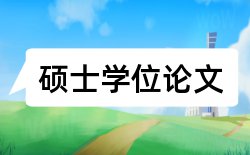 硕士学位论文